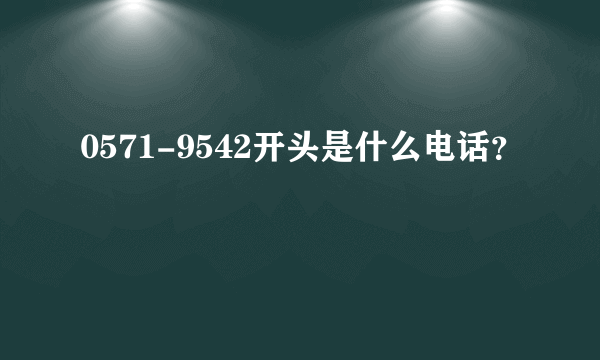 0571-9542开头是什么电话?